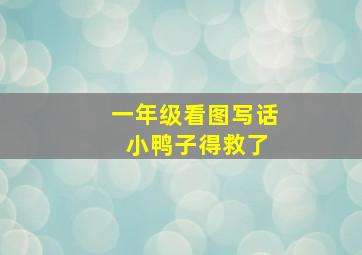 一年级看图写话
小鸭子得救了